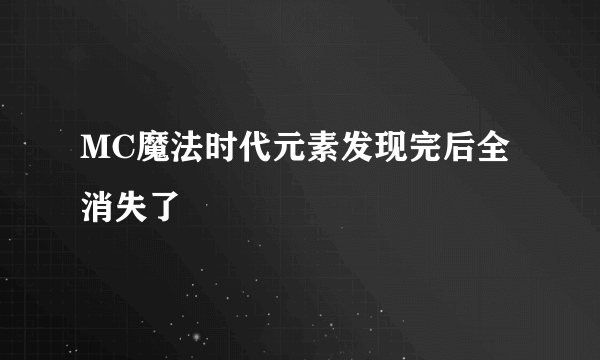 MC魔法时代元素发现完后全消失了